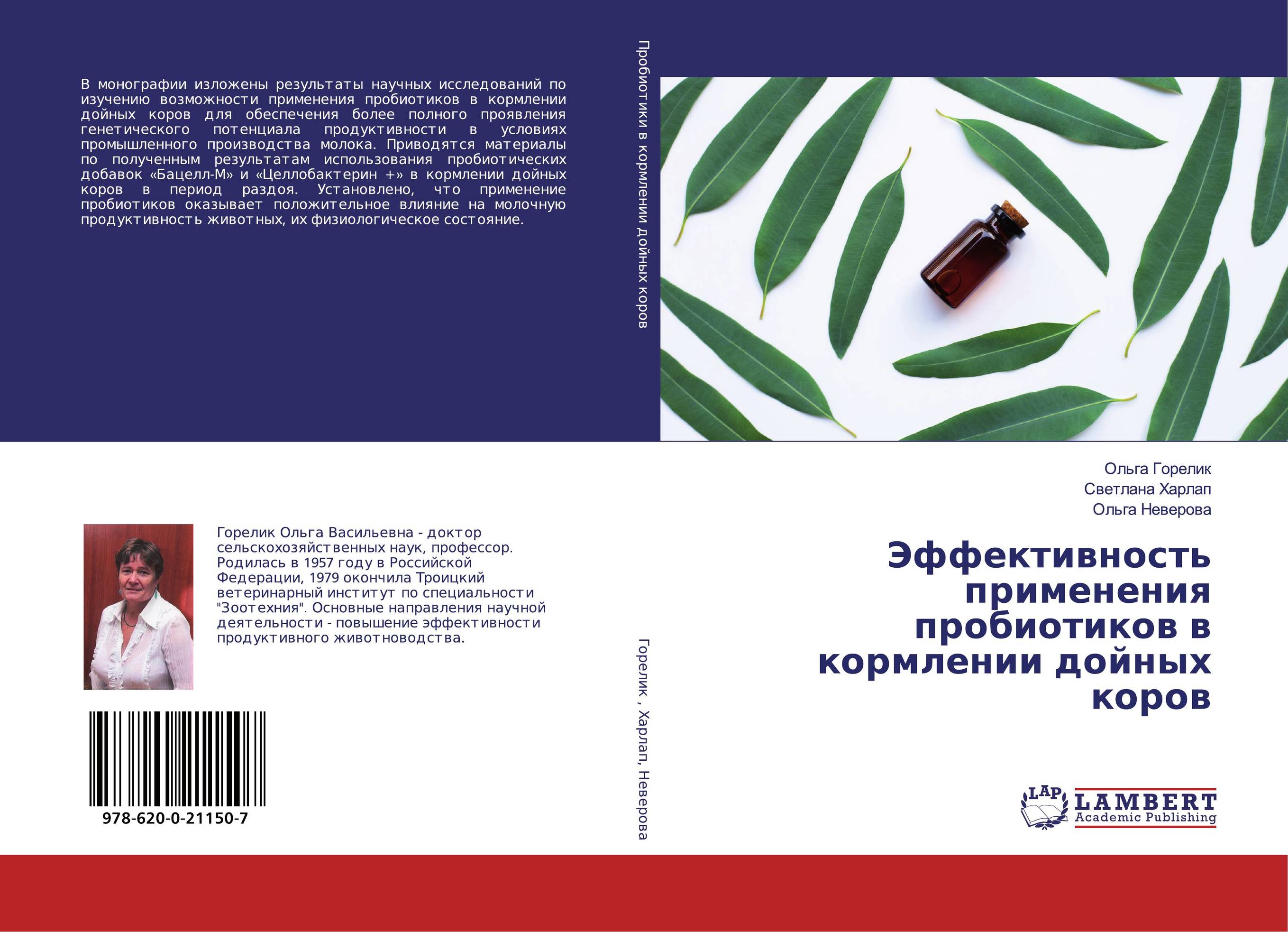 В монографии изложены результаты научных исследований по изучению возможности применения пробиотиков в кормлении дойных коров для обеспечения более полного проявления генетического потенциала продуктивности в условиях промышленного производства молока. Приводятся материалы по полученным результатам использования пробиотических добавок «Бацелл-М» и «Целлобактерин +» в кормлении дойных коров в период раздоя. Установлено, что применение пробиотиков оказывает положительное влияние на молочную продуктивность животных, их физиологическое состояние.

Горелик Ольга Васильевна - доктор сельскохозяйственных наук, профессор. Родилась в 1957 году в Российской Федерации, 1979 окончила Троицкий ветеринарный институт по специальности "Зоотехния". Основные направления научной деятельности - повышение эффективности продуктивного животноводства.

978-620-0-21150-7

Пробиотики в кормлении дойных коров

Горелик , Харлап, Неверова

Ольга Горелик
Светлана Харлап
Ольга Неверова

Эффективность применения пробиотиков в кормлении дойных коров

LAP LAMBERT Academic Publishing